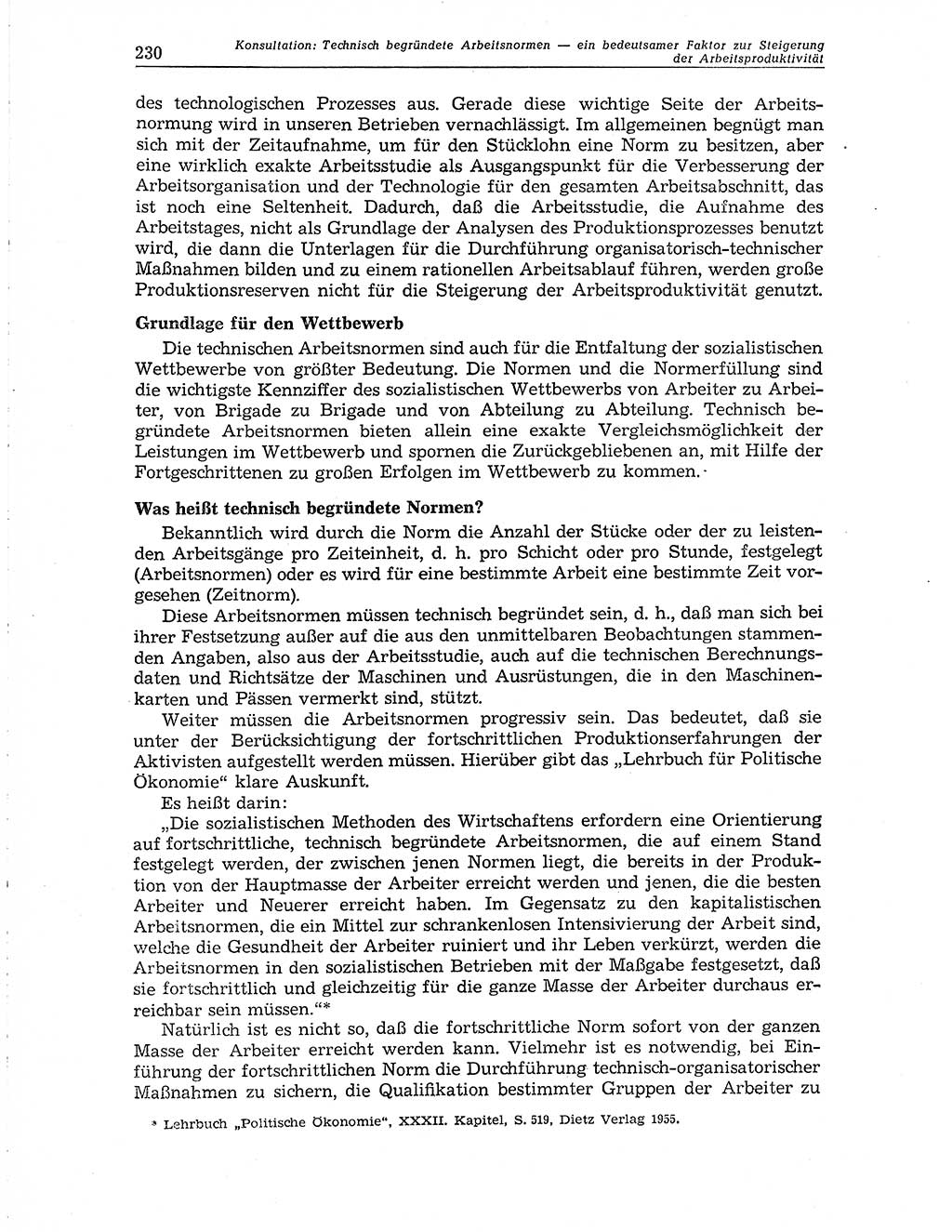 230 Konsultation: Technisch begründete Arbeitsnormen — ein bedeutsamer Faktor zur Steigerung der Arbeitsproduktivität

des technologischen Prozesses aus. Gerade diese wichtige Seite der Arbeitsnormung wird in unseren Betrieben vernachlässigt. Im allgemeinen begnügt man sich mit der Zeitaufnahme, um für den Stücklohn eine Norm zu besitzen, aber eine wirklich exakte Arbeitsstudie als Ausgangspunkt für die Verbesserung der Arbeitsorganisation und der Technologie für den gesamten Arbeitsabschnitt, das ist noch eine Seltenheit. Dadurch, daß die Arbeitsstudie, die Aufnahme des Arbeitstages, nicht als Grundlage der Analysen des Produktionsprozesses benutzt wird, die dann die Unterlagen für die Durchführung organisatorisch-technischer Maßnahmen bilden und zu einem rationellen Arbeitsablauf führen, werden große Produktionsreserven nicht für die Steigerung der Arbeitsproduktivität genutzt.

Grundlage für den Wettbewerb

Die technischen Arbeitsnormen sind auch für die Entfaltung der sozialistischen Wettbewerbe von größter Bedeutung. Die Normen und die Normerfüllung sind die wichtigste Kennziffer des sozialistischen Wettbewerbs von Arbeiter zu Arbeiter, von Brigade zu Brigade und von Abteilung zu Abteilung. Technisch begründete Arbeitsnormen bieten allein eine exakte Vergleichsmöglichkeit der Leistungen im Wettbewerb und spornen die Zurückgebliebenen an, mit Hilfe der Fortgeschrittenen zu großen Erfolgen im Wettbewerb zu kommen.

Was heißt technisch begründete Normen?

Bekanntlich wird durch die Norm die Anzahl der Stücke oder der zu leistenden Arbeitsgänge pro Zeiteinheit, d. h. pro Schicht oder pro Stunde, festgelegt (Arbeitsnormen) oder es wird für eine bestimmte Arbeit eine bestimmte Zeit vorgesehen (Zeitnorm).

Diese Arbeitsnormen müssen technisch begründet sein, d. h., daß man sich bei ihrer Festsetzung außer auf die aus den unmittelbaren Beobachtungen stammenden Angaben, also aus der Arbeitsstudie, auch auf die technischen Berechnungsdaten und Richtsätze der Maschinen und Ausrüstungen, die in den Maschinenkarten und Pässen vermerkt sind, stützt.

Weiter müssen die Arbeitsnormen progressiv sein. Das bedeutet, daß sie unter der Berücksichtigung der fortschrittlichen Produktionserfahrungen der Aktivisten aufgestellt werden müssen. Hierüber gibt das „Lehrbuch für Politische Ökonomie“ klare Auskunft.

Es heißt darin:

„Die sozialistischen Methoden des Wirtschaftens erfordern eine Orientierung auf fortschrittliche, technisch begründete Arbeitsnormen, die auf einem Stand festgelegt werden, der zwischen jenen Normen liegt, die bereits in der Produktion von der Hauptmasse der Arbeiter erreicht werden und jenen, die die besten Arbeiter und Neuerer erreicht haben. Im Gegensatz zu den kapitalistischen Arbeitsnormen, die ein Mittel zur schrankenlosen Intensivierung der Arbeit sind, welche die Gesundheit der Arbeiter ruiniert und ihr Leben verkürzt, werden die Arbeitsnormen in den sozialistischen Betrieben mit der Maßgabe festgesetzt, daß sie fortschrittlich und gleichzeitig für die ganze Masse der Arbeiter durchaus erreichbar sein müssen.“*

Natürlich ist es nicht so, daß die fortschrittliche Norm sofort von der ganzen Masse der Arbeiter erreicht werden kann. Vielmehr ist es notwendig, bei Einführung der fortschrittlichen Norm die Durchführung technisch-organisatorischer Maßnahmen zu sichern, die Qualifikation bestimmter Gruppen der Arbeiter zu

* Lehrbuch „Politische Ökonomie“, XXXII. Kapitel, S. 519, Dietz Verlag 1955.